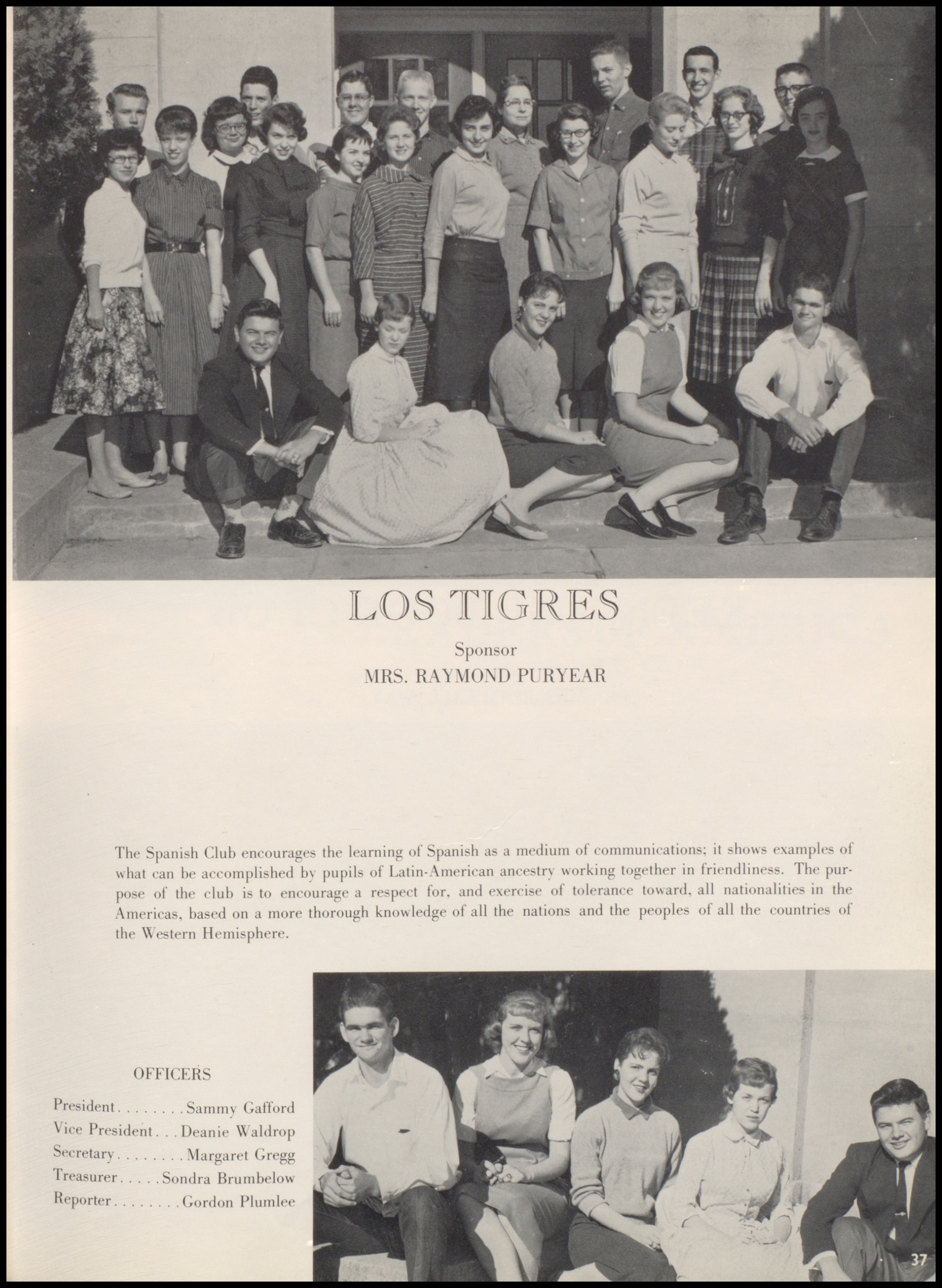 LOS TIGRES

Sponsor
MRS. RAYMOND PURYEAR

The Spanish Club encourages the learning of Spanish as a medium of communications; it shows examples of what can be accomplished by pupils of Latin-American ancestry working together in friendliness. The purpose of the club is to encourage a respect for, and exercise of tolerance toward, all nationalities in the Americas, based on a more thorough knowledge of all the nations and the peoples of all the countries of the Western Hemisphere.

OFFICERS
President........Sammy Gafford
Vice President...Deanie Waldrop
Secretary........Margaret Gregg
Treasurer.....Sondra Brumbelow
Reporter........Gordon Plumlee

37